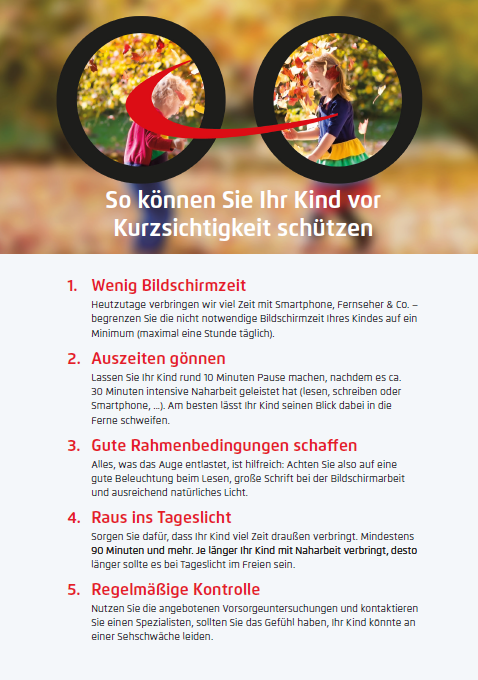 So können Sie Ihr Kind vor Kurzsichtigkeit schützen

1. Wenig Bildschirmzeit
Heutzutage verbringen wir viel Zeit mit Smartphone, Fernseher & Co. – begrenzen Sie die nicht notwendige Bildschirmzeit Ihres Kindes auf ein Minimum (maximal eine Stunde täglich).

2. Auszeiten gönnen
Lassen Sie Ihr Kind rund 10 Minuten Pause machen, nachdem es ca. 30 Minuten intensive Naharbeit geleistet hat (lesen, schreiben oder Smartphone, ...). Am besten lässt Ihr Kind seinen Blick dabei in die Ferne schweifen.

3. Gute Rahmenbedingungen schaffen
Alles, was das Auge entlastet, ist hilfreich: Achten Sie also auf eine gute Beleuchtung beim Lesen, große Schrift bei der Bildschirmarbeit und ausreichend natürliches Licht.

4. Raus ins Tageslicht
Sorgen Sie dafür, dass Ihr Kind viel Zeit draußen verbringt. Mindestens 90 Minuten und mehr. Je länger Ihr Kind mit Naharbeit verbringt, desto länger sollte es bei Tageslicht im Freien sein.

5. Regelmäßige Kontrolle
Nutzen Sie die angebotenen Vorsorgeuntersuchungen und kontaktieren Sie einen Spezialisten, sollten Sie das Gefühl haben, Ihr Kind könnte an einer Sehschwäche leiden.